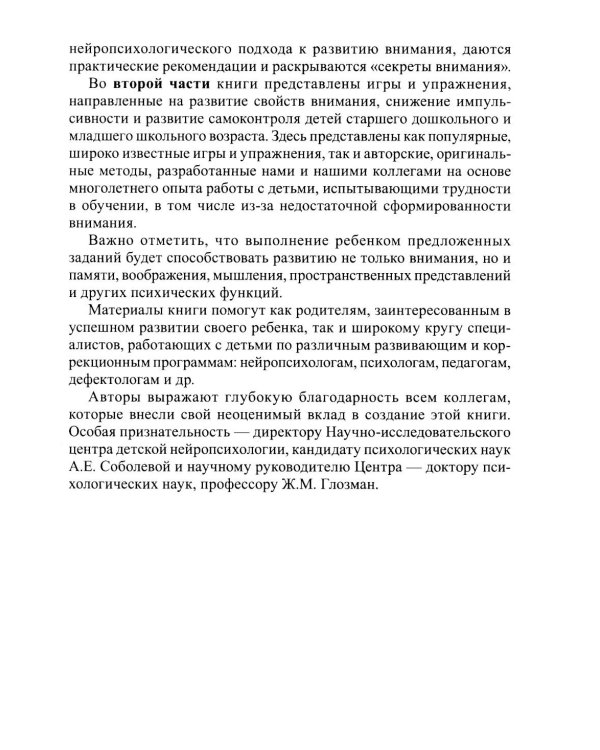 нейропсихологического подхода к развитию внимания, даются практические рекомендации и раскрываются «секреты внимания».

Во второй части книги представлены игры и упражнения, направленные на развитие свойств внимания, снижение импульсивности и развитие самоконтроля детей старшего дошкольного и младшего школьного возраста. Здесь представлены как популярные, широко известные игры и упражнения, так и авторские, оригинальные методы, разработанные нами и нашими коллегами на основе многолетнего опыта работы с детьми, испытывающими трудности в обучении, в том числе из-за недостаточной сформированности внимания.

Важно отметить, что выполнение ребенком предложенных заданий будет способствовать развитию не только внимания, но и памяти, воображения, мышления, пространственных представлений и других психических функций.

Материалы книги помогут как родителям, заинтересованным в успешном развитии своего ребенка, так и широкому кругу специалистов, работающих с детьми по различным развивающим и коррекционным программам: нейропсихологам, психологам, педагогам, дефектологам и др.

Авторы выражают глубокую благодарность всем коллегам, которые внесли свой неоценимый вклад в создание этой книги. Особая признательность — директору Научно-исследовательского центра детской нейропсихологии, кандидату психологических наук А.Е. Соболевой и научному руководителю Центра — доктору психологических наук, профессору Ж.М. Глозман.